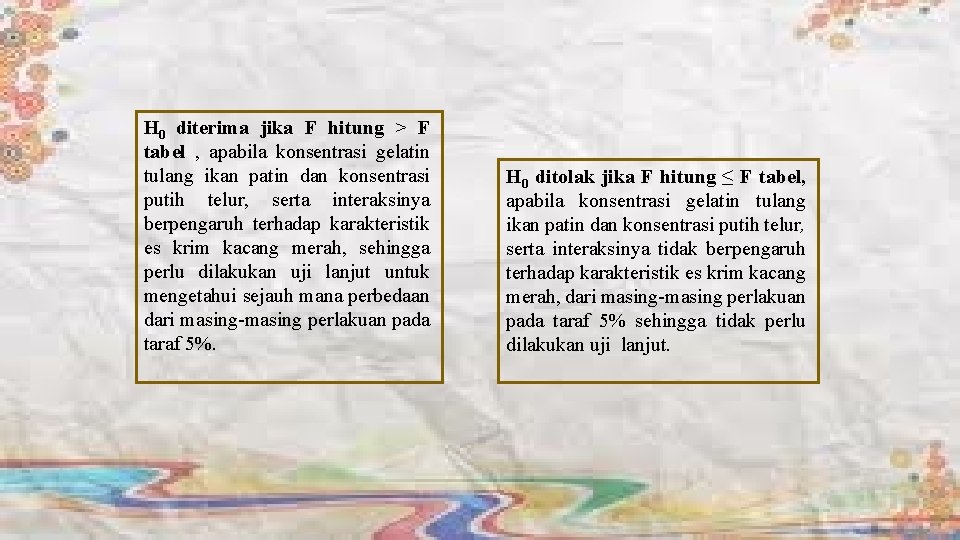 $H_0$ diterima jika F hitung > F tabel , apabila konsentrasi gelatin tulang ikan patin dan konsentrasi putih telur, serta interaksinya berpengaruh terhadap karakteristik es krim kacang merah, sehingga perlu dilakukan uji lanjut untuk mengetahui sejauh mana perbedaan dari masing-masing perlakuan pada taraf 5%.

$H_0$ ditolak jika F hitung ≤ F tabel, apabila konsentrasi gelatin tulang ikan patin dan konsentrasi putih telur, serta interaksinya tidak berpengaruh terhadap karakteristik es krim kacang merah, dari masing-masing perlakuan pada taraf 5% sehingga tidak perlu dilakukan uji lanjut.